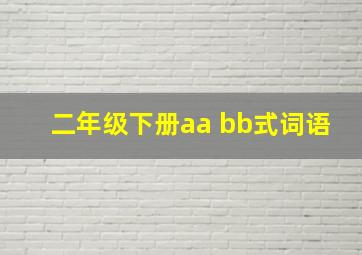 二年级下册aa bb式词语